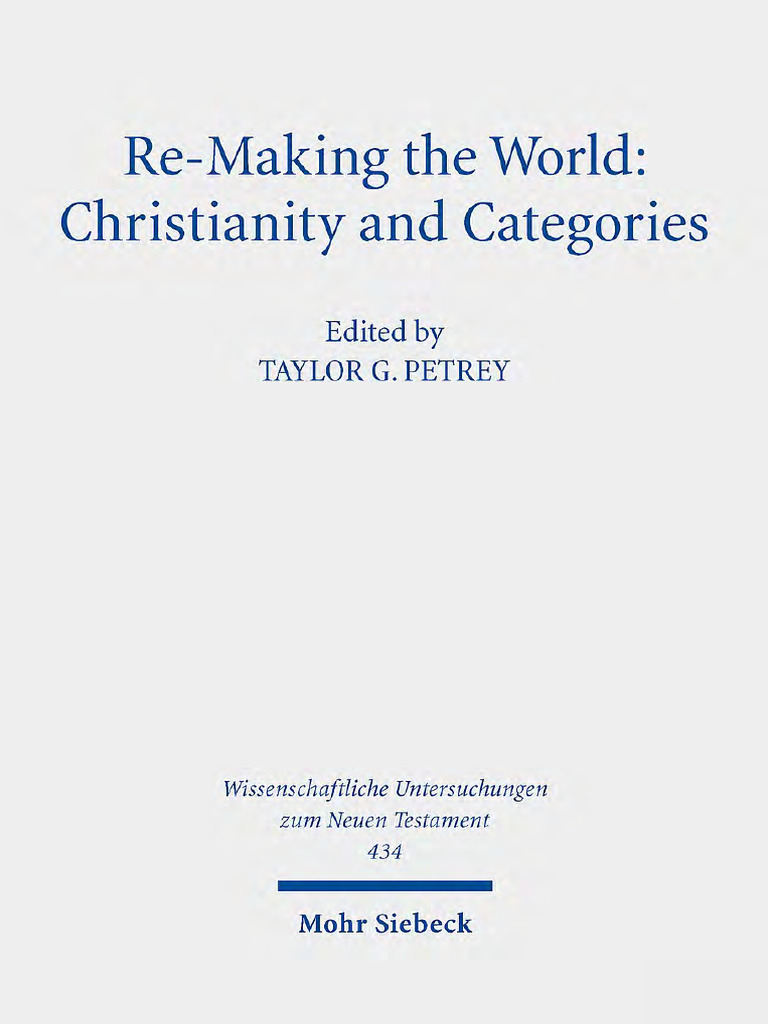 Re-Making the World:
Christianity and Categories

Edited by
TAYLOR G. PETREY

Wissenschaftliche Untersuchungen
zum Neuen Testament
434

Mohr Siebeck